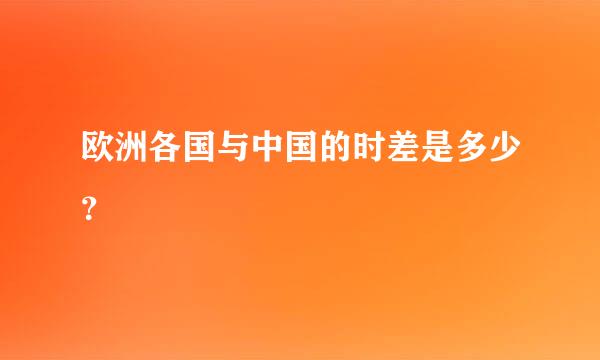 欧洲各国与中国的时差是多少？